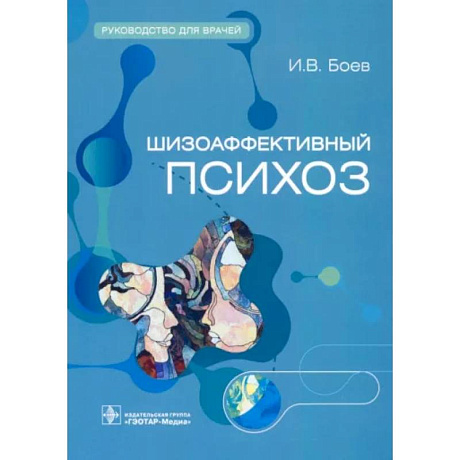 РУКОВОДСТВО ДЛЯ ВРАЧЕЙ

И.В. Боев

ШИЗОАФФЕКТИВНЫЙ ПСИХОЗ

ИЗДАТЕЛЬСКАЯ ГРУППА «ГЭОТАР-Медиа»